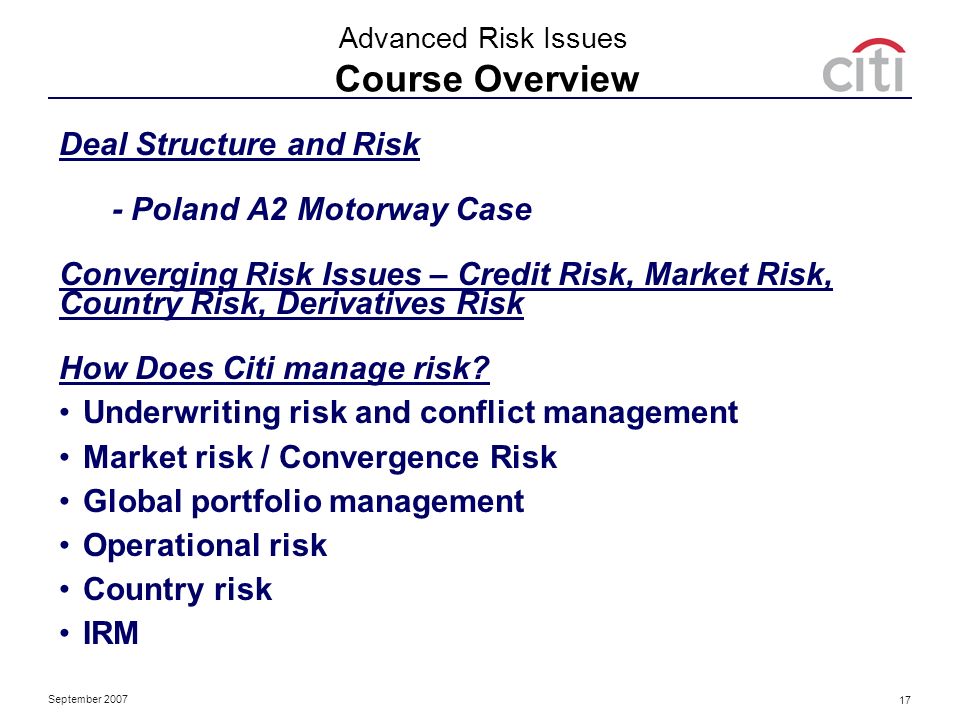 Advanced Risk Issues
Course Overview

citi

Deal Structure and Risk

- Poland A2 Motorway Case

Converging Risk Issues – Credit Risk, Market Risk, Country Risk, Derivatives Risk

How Does Citi manage risk?
• Underwriting risk and conflict management
• Market risk / Convergence Risk
• Global portfolio management
• Operational risk
• Country risk
• IRM

September 2007

17